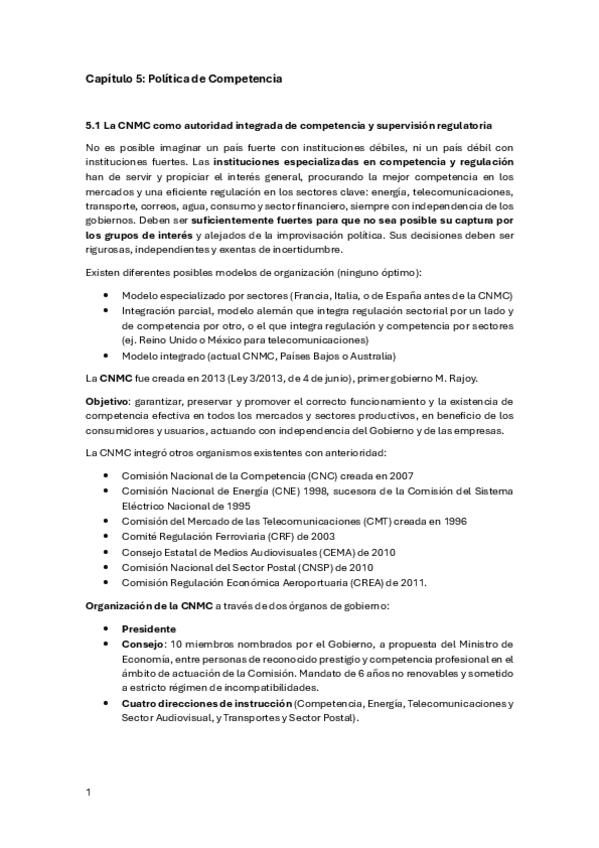 Capítulo 5: Política de Competencia

5.1 La CNMC como autoridad integrada de competencia y supervisión regulatoria

No es posible imaginar un país fuerte con instituciones débiles, ni un país débil con instituciones fuertes. Las instituciones especializadas en competencia y regulación han de servir y propiciar el interés general, procurando la mejor competencia en los mercados y una eficiente regulación en los sectores clave: energía, telecomunicaciones, transporte, correos, agua, consumo y sector financiero, siempre con independencia de los gobiernos. Deben ser suficientemente fuertes para que no sea posible su captura por los grupos de interés y alejados de la improvisación política. Sus decisiones deben ser rigurosas, independientes y exentas de incertidumbre.

Existen diferentes posibles modelos de organización (ninguno óptimo):

• Modelo especializado por sectores (Francia, Italia, o de España antes de la CNMC)
• Integración parcial, modelo alemán que integra regulación sectorial por un lado y de competencia por otro, o el que integra regulación y competencia por sectores (ej. Reino Unido o México para telecomunicaciones)
• Modelo integrado (actual CNMC, Países Bajos o Australia)

La CNMC fue creada en 2013 (Ley 3/2013, de 4 de junio), primer gobierno M. Rajoy.

Objetivo: garantizar, preservar y promover el correcto funcionamiento y la existencia de competencia efectiva en todos los mercados y sectores productivos, en beneficio de los consumidores y usuarios, actuando con independencia del Gobierno y de las empresas.

La CNMC integró otros organismos existentes con anterioridad:

• Comisión Nacional de la Competencia (CNC) creada en 2007
• Comisión Nacional de Energía (CNE) 1998, sucesora de la Comisión del Sistema Eléctrico Nacional de 1995
• Comisión del Mercado de las Telecomunicaciones (CMT) creada en 1996
• Comité Regulación Ferroviaria (CRF) de 2003
• Consejo Estatal de Medios Audiovisuales (CEMA) de 2010
• Comisión Nacional del Sector Postal (CNSP) de 2010
• Comisión Regulación Económica Aeroportuaria (CREA) de 2011.

Organización de la CNMC a través de dos órganos de gobierno:

• Presidente
• Consejo: 10 miembros nombrados por el Gobierno, a propuesta del Ministro de Economía, entre personas de reconocido prestigio y competencia profesional en el ámbito de actuación de la Comisión. Mandato de 6 años no renovables y sometido a estricto régimen de incompatibilidades.
• Cuatro direcciones de instrucción (Competencia, Energía, Telecomunicaciones y Sector Audiovisual, y Transportes y Sector Postal).

1